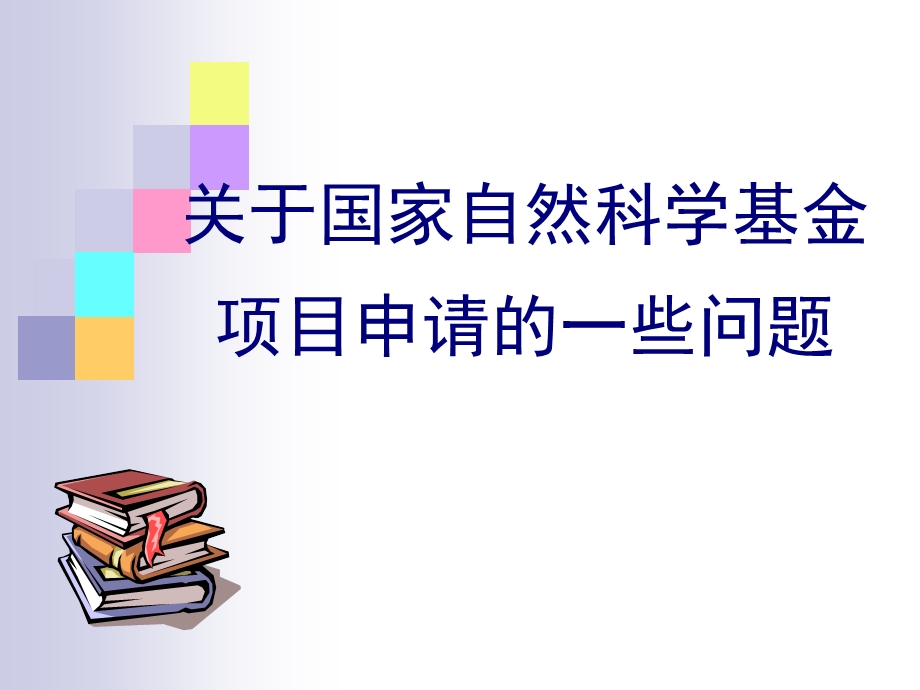 关于国家自然科学基金
项目申请的一些问题